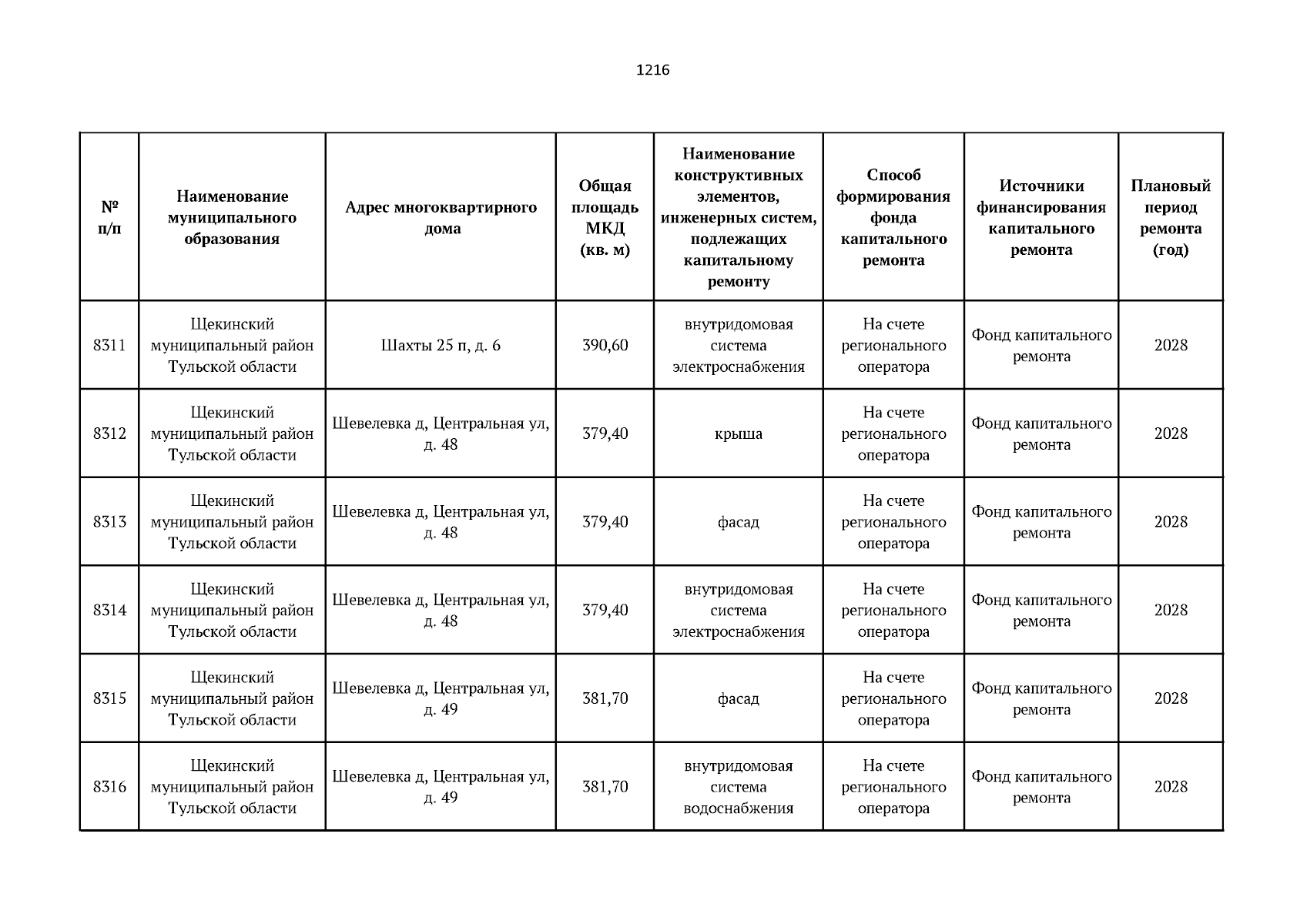 1216

| № п/п | Наименование муниципального образования | Адрес многоквартирного дома | Общая площадь МКД (кв. м) | Наименование конструктивных элементов, инженерных систем, подлежащих капитальному ремонту | Способ формирования фонда капитального ремонта | Источники финансирования капитального ремонта | Плановый период ремонта (год) |
|---|---|---|---|---|---|---|---|
| 8311 | Щекинский муниципальный район Тульской области | Шахты 25 п, д. 6 | 390,60 | внутридомовая система электроснабжения | На счете регионального оператора | Фонд капитального ремонта | 2028 |
| 8312 | Щекинский муниципальный район Тульской области | Шевелевка д, Центральная ул, д. 48 | 379,40 | крыша | На счете регионального оператора | Фонд капитального ремонта | 2028 |
| 8313 | Щекинский муниципальный район Тульской области | Шевелевка д, Центральная ул, д. 48 | 379,40 | фасад | На счете регионального оператора | Фонд капитального ремонта | 2028 |
| 8314 | Щекинский муниципальный район Тульской области | Шевелевка д, Центральная ул, д. 48 | 379,40 | внутридомовая система электроснабжения | На счете регионального оператора | Фонд капитального ремонта | 2028 |
| 8315 | Щекинский муниципальный район Тульской области | Шевелевка д, Центральная ул, д. 49 | 381,70 | фасад | На счете регионального оператора | Фонд капитального ремонта | 2028 |
| 8316 | Щекинский муниципальный район Тульской области | Шевелевка д, Центральная ул, д. 49 | 381,70 | внутридомовая система водоснабжения | На счете регионального оператора | Фонд капитального ремонта | 2028 |